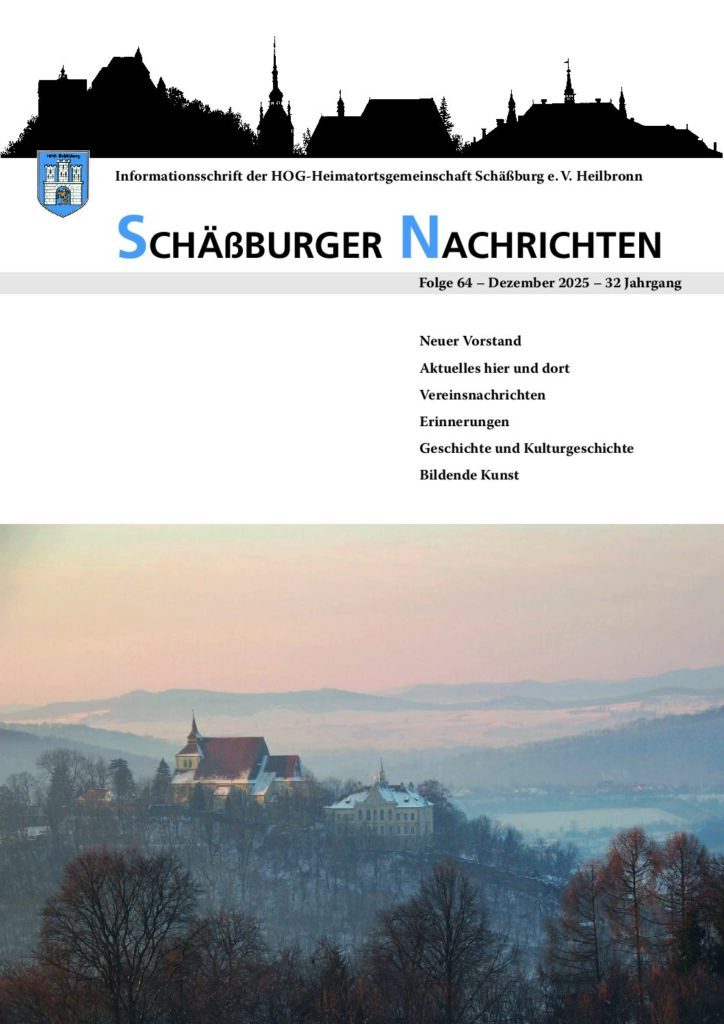 HOG Schäßburg

Informationsschrift der HOG-Heimatortsgemeinschaft Schäßburg e. V. Heilbronn

SCHÄßBURGER NACHRICHTEN

Folge 64 – Dezember 2025 – 32 Jahrgang

Neuer Vorstand
Aktuelles hier und dort
Vereinsnachrichten
Erinnerungen
Geschichte und Kulturgeschichte
Bildende Kunst